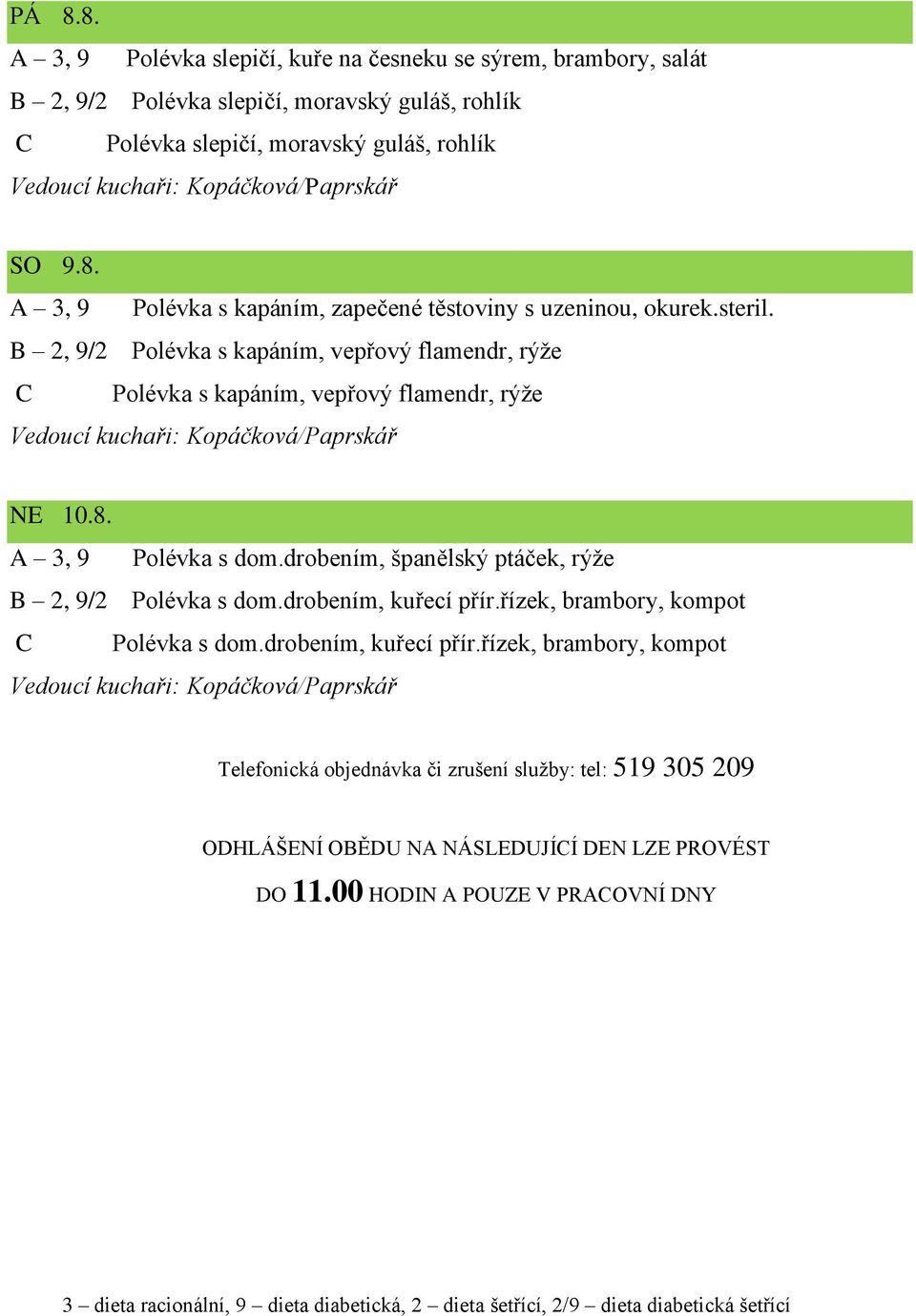 PÁ 8.8.

A – 3, 9 Polévka slepičí, kuře na česneku se sýrem, brambory, salát

B – 2, 9/2 Polévka slepičí, moravský guláš, rohlík

C Polévka slepičí, moravský guláš, rohlík

Vedoucí kuchaři: Kopáčková/Paprskář

SO 9.8.

A – 3, 9 Polévka s kapáním, zapečené těstoviny s uzeninou, okurek.steril.

B – 2, 9/2 Polévka s kapáním, vepřový flamendr, rýže

C Polévka s kapáním, vepřový flamendr, rýže

Vedoucí kuchaři: Kopáčková/Paprskář

NE 10.8.

A – 3, 9 Polévka s dom.drobením, španělský ptáček, rýže

B – 2, 9/2 Polévka s dom.drobením, kuřecí přír.řízek, brambory, kompot

C Polévka s dom.drobením, kuřecí přír.řízek, brambory, kompot

Vedoucí kuchaři: Kopáčková/Paprskář

Telefonická objednávka či zrušení služby: tel: 519 305 209

ODHLÁŠENÍ OBĚDU NA NÁSLEDUJÍCÍ DEN LZE PROVÉST DO 11.00 HODIN A POUZE V PRACOVNÍ DNY

3 – dieta racionální, 9 – dieta diabetická, 2 – dieta šetřící, 2/9 – dieta diabetická šetřící